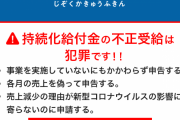 じぞくかきゅうふきん

持続化給付金の不正受給は犯罪です!!

・事業を実施していないにもかかわらず申告する

・各月の売上を偽って申告する。

・売上減少の理由が新型コロナウイルスの影響に寄らないのに申請する。